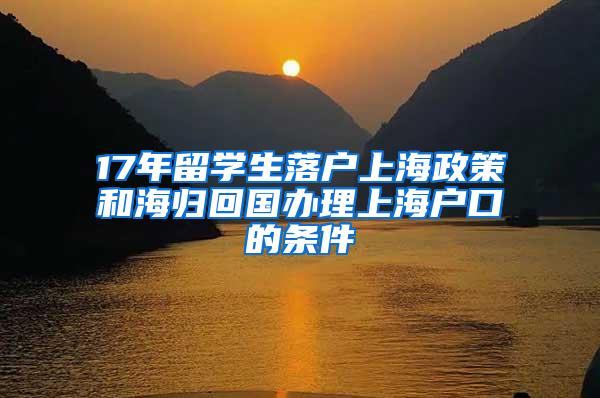 17年留学生落户上海政策和海归回国办理上海户口的条件